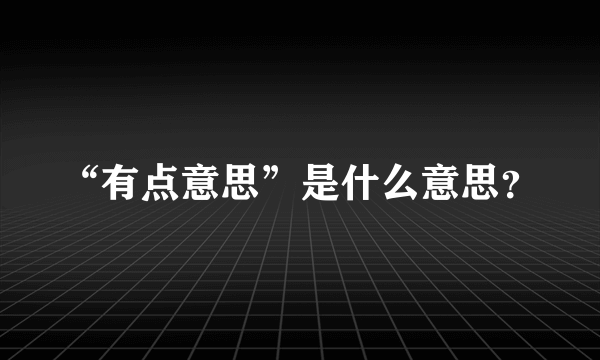 “有点意思”是什么意思?